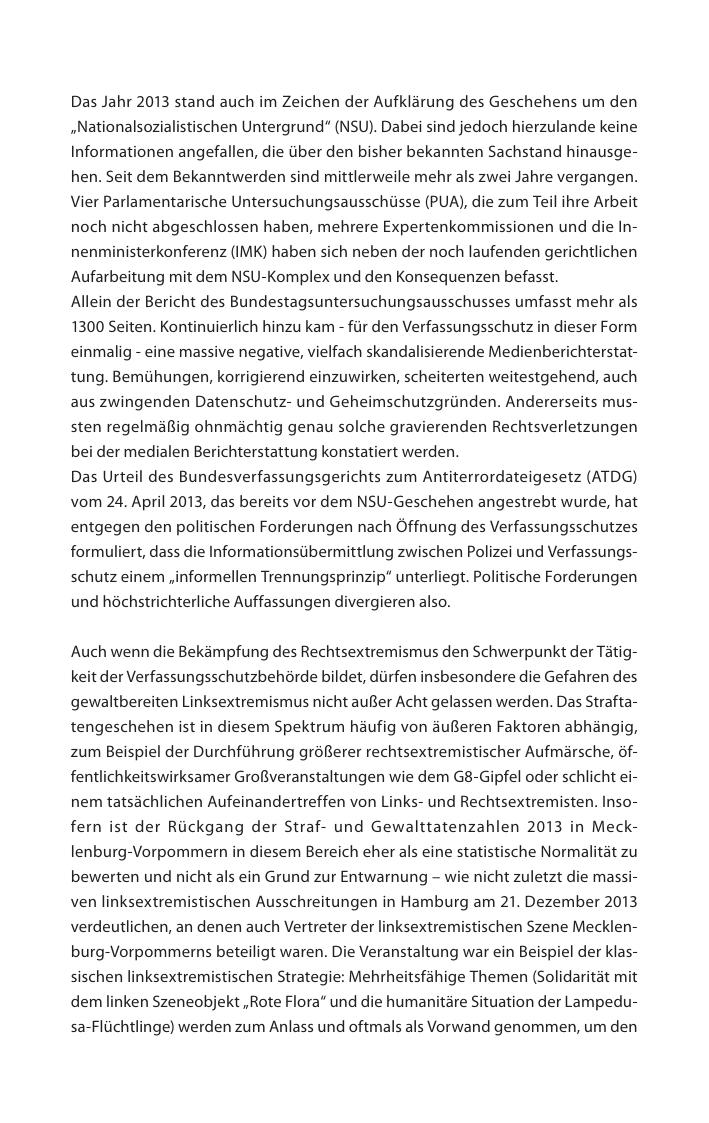 Das Jahr 2013 stand auch im Zeichen der Aufklärung des Geschehens um den „Nationalsozialistischen Untergrund“ (NSU). Dabei sind jedoch hierzulande keine Informationen angefallen, die über den bisher bekannten Sachstand hinausgehen. Seit dem Bekanntwerden sind mittlerweile mehr als zwei Jahre vergangen. Vier Parlamentarische Untersuchungsausschüsse (PUA), die zum Teil ihre Arbeit noch nicht abgeschlossen haben, mehrere Expertenkommissionen und die Innenministerkonferenz (IMK) haben sich neben der noch laufenden gerichtlichen Aufarbeitung mit dem NSU-Komplex und den Konsequenzen befasst.
Allein der Bericht des Bundestagsuntersuchungsausschusses umfasst mehr als 1300 Seiten. Kontinuierlich hinzu kam - für den Verfassungsschutz in dieser Form einmalig - eine massive negative, vielfach skandalisierende Medienberichterstattung. Bemühungen, korrigierend einzuwirken, scheiterten weitestgehend, auch aus zwingenden Datenschutz- und Geheimschutzgründen. Andererseits mussten regelmäßig ohnmächtig genau solche gravierenden Rechtsverletzungen bei der medialen Berichterstattung konstatiert werden.
Das Urteil des Bundesverfassungsgerichts zum Antiterrordateigesetz (ATDG) vom 24. April 2013, das bereits vor dem NSU-Geschehen angestrebt wurde, hat entgegen den politischen Forderungen nach Öffnung des Verfassungsschutzes formuliert, dass die Informationsübermittlung zwischen Polizei und Verfassungsschutz einem „informellen Trennungsprinzip“ unterliegt. Politische Forderungen und höchstrichterliche Auffassungen divergieren also.

Auch wenn die Bekämpfung des Rechtsextremismus den Schwerpunkt der Tätigkeit der Verfassungsschutzbehörde bildet, dürfen insbesondere die Gefahren des gewaltbereiten Linksextremismus nicht außer Acht gelassen werden. Das Straftatengeschehen ist in diesem Spektrum häufig von äußeren Faktoren abhängig, zum Beispiel der Durchführung größerer rechtsextremistischer Aufmärsche, öffentlichkeitswirksamer Großveranstaltungen wie dem G8-Gipfel oder schlicht einem tatsächlichen Aufeinandertreffen von Links- und Rechtsextremisten. Insofern ist der Rückgang der Straf- und Gewalttatenzahlen 2013 in Mecklenburg-Vorpommern in diesem Bereich eher als eine statistische Normalität zu bewerten und nicht als ein Grund zur Entwarnung – wie nicht zuletzt die massiven linksextremistischen Ausschreitungen in Hamburg am 21. Dezember 2013 verdeutlichen, an denen auch Vertreter der linksextremistischen Szene Mecklenburg-Vorpommerns beteiligt waren. Die Veranstaltung war ein Beispiel der klassischen linksextremistischen Strategie: Mehrheitsfähige Themen (Solidarität mit dem linken Szeneobjekt „Rote Flora“ und die humanitäre Situation der Lampedusa-Flüchtlinge) werden zum Anlass und oftmals als Vorwand genommen, um den